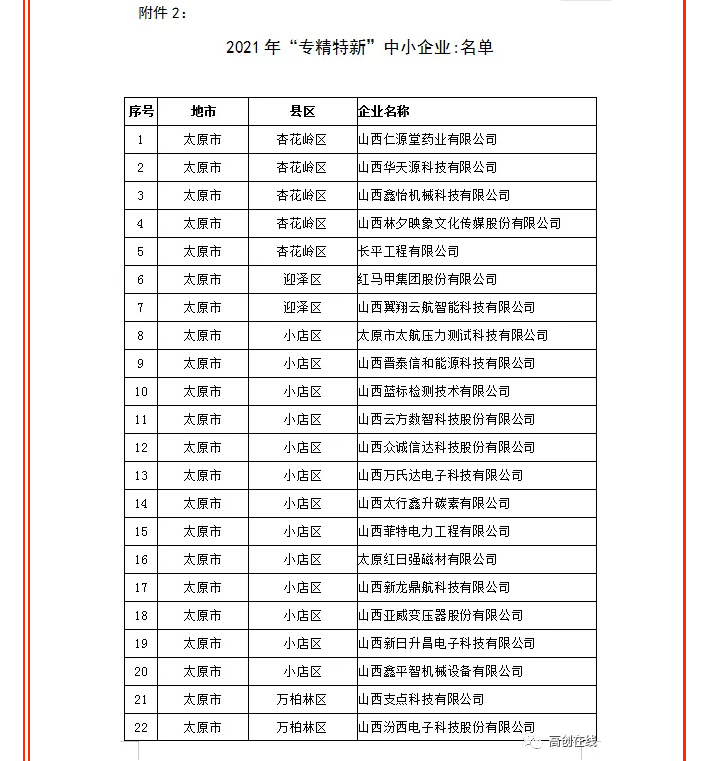 附件 2：

2021 年“专精特新”中小企业:名单

| 序号 | 地市 | 县区 | 企业名称 |
|---|---|---|---|
| 1 | 太原市 | 杏花岭区 | 山西仁源堂药业有限公司 |
| 2 | 太原市 | 杏花岭区 | 山西华天源科技有限公司 |
| 3 | 太原市 | 杏花岭区 | 山西鑫怡机械科技有限公司 |
| 4 | 太原市 | 杏花岭区 | 山西林夕映象文化传媒股份有限公司 |
| 5 | 太原市 | 杏花岭区 | 长平工程有限公司 |
| 6 | 太原市 | 迎泽区 | 红马甲集团股份有限公司 |
| 7 | 太原市 | 迎泽区 | 山西翼翔云航智能科技有限公司 |
| 8 | 太原市 | 小店区 | 太原市太航压力测试科技有限公司 |
| 9 | 太原市 | 小店区 | 山西晋泰信和能源科技有限公司 |
| 10 | 太原市 | 小店区 | 山西蓝标检测技术有限公司 |
| 11 | 太原市 | 小店区 | 山西云方数智科技股份有限公司 |
| 12 | 太原市 | 小店区 | 山西众诚信达科技股份有限公司 |
| 13 | 太原市 | 小店区 | 山西万氏达电子科技有限公司 |
| 14 | 太原市 | 小店区 | 山西太行鑫升碳素有限公司 |
| 15 | 太原市 | 小店区 | 山西菲特电力工程有限公司 |
| 16 | 太原市 | 小店区 | 太原红日强磁材有限公司 |
| 17 | 太原市 | 小店区 | 山西新龙鼎航科技有限公司 |
| 18 | 太原市 | 小店区 | 山西亚威变压器股份有限公司 |
| 19 | 太原市 | 小店区 | 山西新日升昌电子科技有限公司 |
| 20 | 太原市 | 小店区 | 山西鑫平智机械设备有限公司 |
| 21 | 太原市 | 万柏林区 | 山西支点科技有限公司 |
| 22 | 太原市 | 万柏林区 | 山西汾西电子科技股份有限公司 |

高创在线